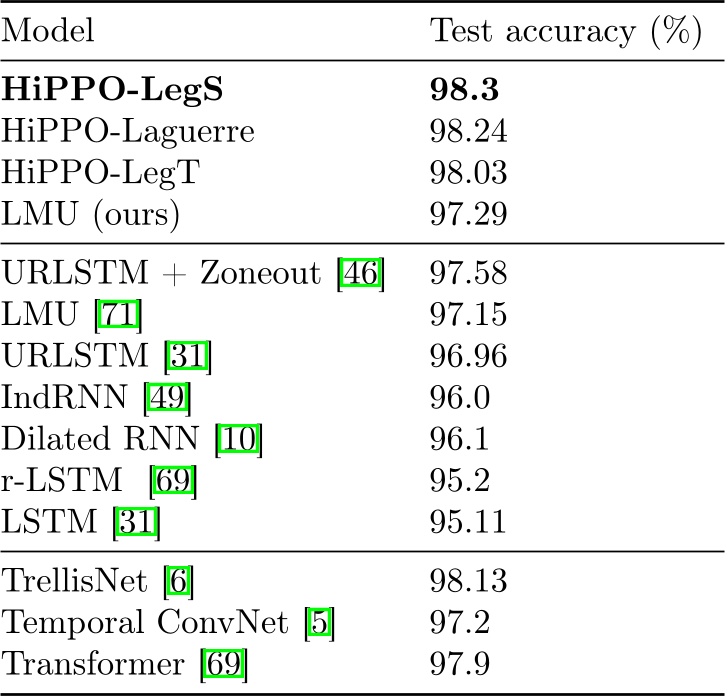 | Model | Test accuracy (%) |
|---|---|
| HiPPO-LegS | 98.3 |
| HiPPO-Laguerre | 98.24 |
| HiPPO-LegT | 98.03 |
| LMU (ours) | 97.29 |
| URLSTM + Zoneout [46] | 97.58 |
| LMU [71] | 97.15 |
| URLSTM [31] | 96.96 |
| IndRNN [49] | 96.0 |
| Dilated RNN [10] | 96.1 |
| r-LSTM [69] | 95.2 |
| LSTM [31] | 95.11 |
| TrellisNet [6] | 98.13 |
| Temporal ConvNet [5] | 97.2 |
| Transformer [69] | 97.9 |